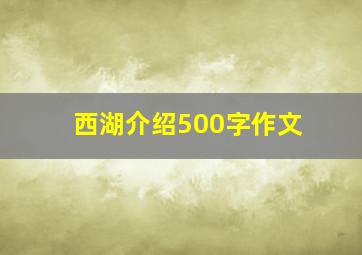 西湖介绍500字作文